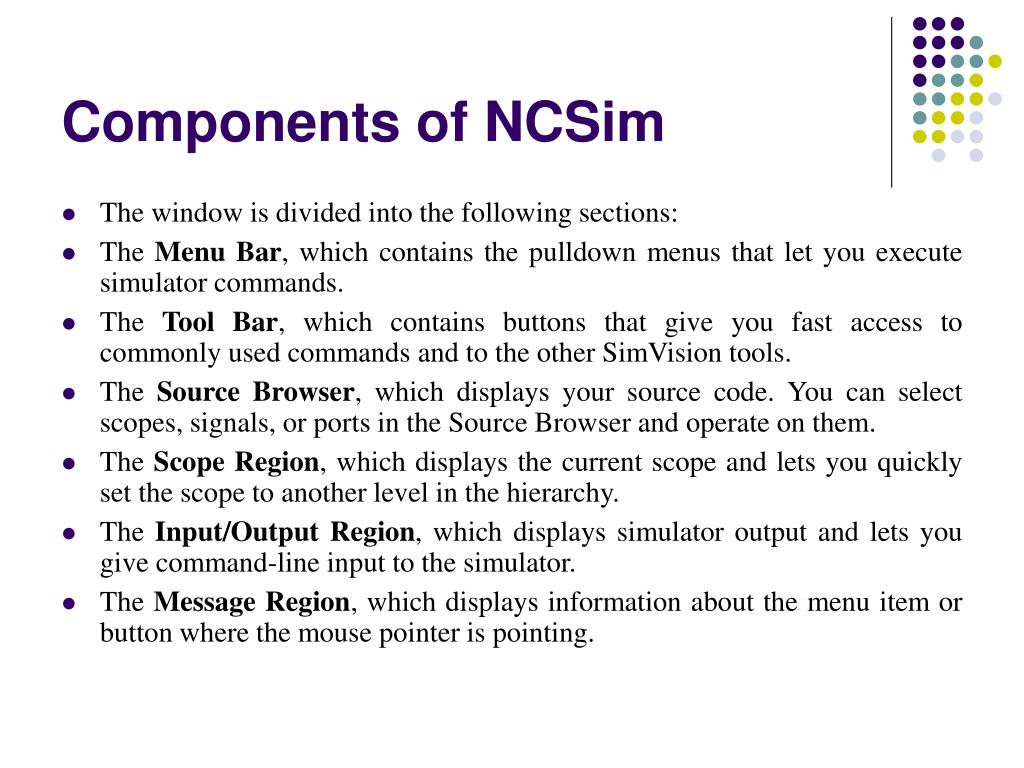 Components of NCSim

- The window is divided into the following sections:
- The Menu Bar, which contains the pulldown menus that let you execute simulator commands.
- The Tool Bar, which contains buttons that give you fast access to commonly used commands and to the other SimVision tools.
- The Source Browser, which displays your source code. You can select scopes, signals, or ports in the Source Browser and operate on them.
- The Scope Region, which displays the current scope and lets you quickly set the scope to another level in the hierarchy.
- The Input/Output Region, which displays simulator output and lets you give command-line input to the simulator.
- The Message Region, which displays information about the menu item or button where the mouse pointer is pointing.